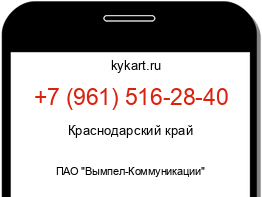 kykart.ru

+7 (961) 516-28-40

Краснодарский край

ПАО "Вымпел-Коммуникации"